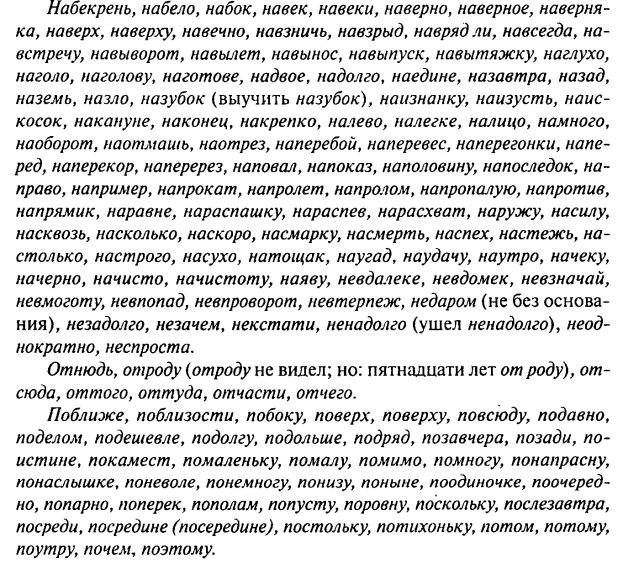 Набекрень, набело, набок, навек, навеки, наверно, наверное, наверняка, наверх, наверху, навечно, навзничь, навзрыд, навряд ли, навсегда, навстречу, навыворот, навылет, навынос, навыпуск, навытяжку, наглухо, наголо, наголову, наготове, надвое, надолго, наедине, назавтра, назад, наземь, назло, назубок (выучить назубок), наизнанку, наизусть, наискосок, накануне, наконец, накрепко, налево, налегке, налицо, намного, наоборот, наотмашь, наотрез, наперебой, наперевес, наперегонки, наперед, наперекор, наперерез, наповал, напоказ, наполовину, напоследок, направо, например, напрокат, напролет, напролом, напропалую, напротив, напрямик, наравне, нараспашку, нараспев, нарасхват, наружу, насилу, насквозь, насколько, наскоро, насмарку, насмерть, наспех, настежь, настолько, настрого, насухо, натощак, наугад, наудачу, наутро, начеку, начерно, начисто, начистоту, наяву, невдалеке, невдомек, невзначай, невмоготу, невпопад, невпроворот, невтерпеж, недаром (не без основания), незадолго, незачем, некстати, ненадолго (ушел ненадолго), неоднократно, неспроста.

Отнюдь, отроду (отроду не видел; но: пятнадцати лет от роду), отсюда, оттого, оттуда, отчасти, отчего.

Поближе, поблизости, побоку, поверх, поверху, повсюду, подавно, поделом, подешевле, подолгу, подольше, подряд, позавчера, позади, поистине, покамест, помаленьку, помалу, помимо, помногу, понапрасну, понаслышке, поневоле, понемногу, понизу, поныне, поодиночке, поочередно, попарно, поперек, пополам, попусту, поровну, поскольку, послезавтра, посреди, посредине (посередине), постольку, потихоньку, потом, потому, поутру, почем, поэтому.